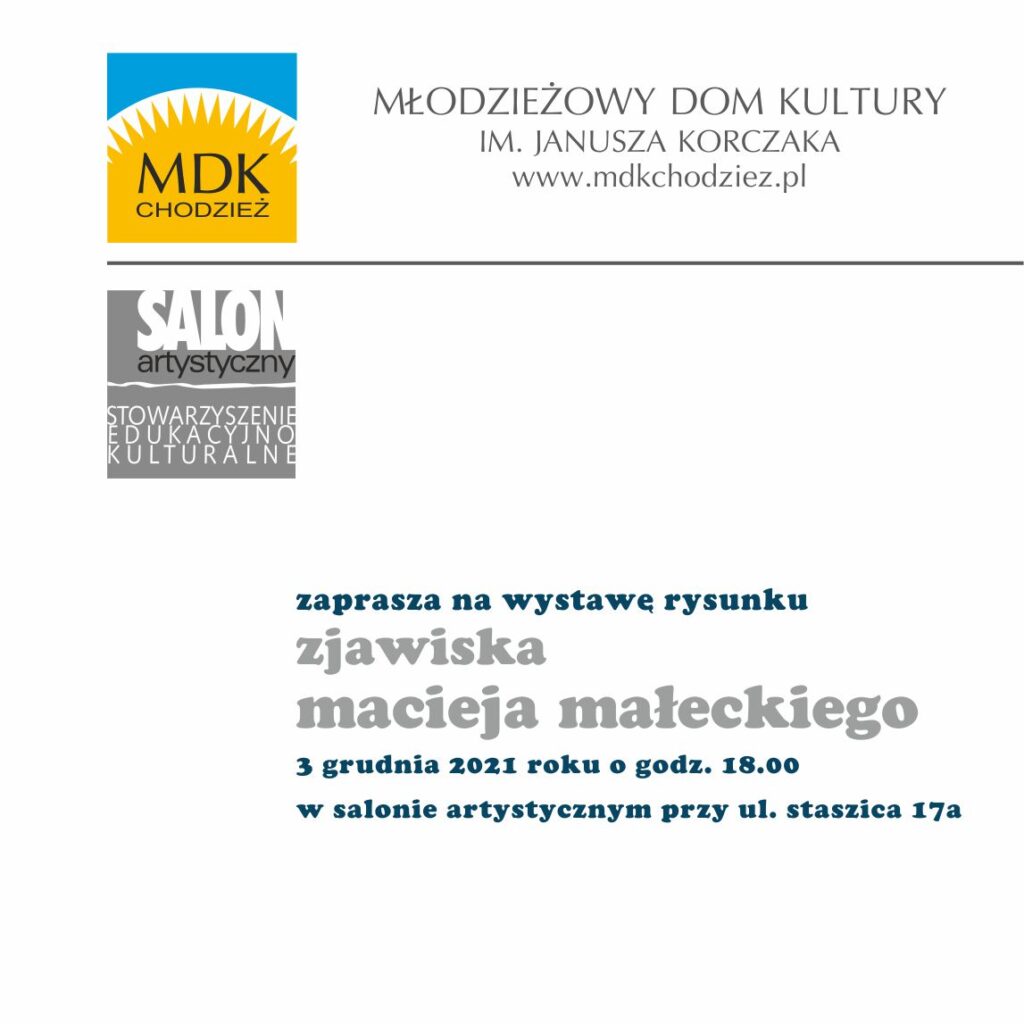 MDK
CHODZIEŻ

MŁODZIEŻOWY DOM KULTURY
IM. JANUSZA KORCZAKA
www.mdkchodziez.pl

SALON
artystyczny
STOWARZYSZENIE
EDUKACYJNO
KULTURALNE

zaprasza na wystawę rysunku
zjawiska
macieja małeckiego
3 grudnia 2021 roku o godz. 18.00
w salonie artystycznym przy ul. staszica 17a